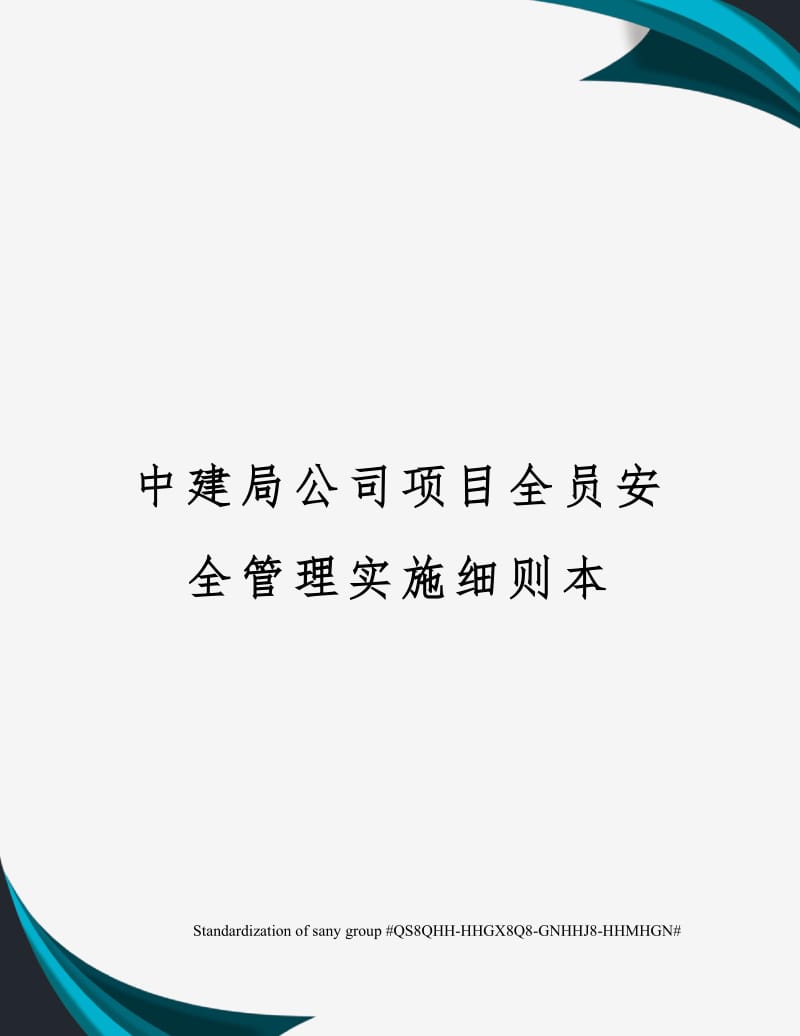 中建局公司项目全员安全管理实施细则本

Standardization of sany group #QS8QHH-HHGX8Q8-GNHHJ8-HHMHGN#